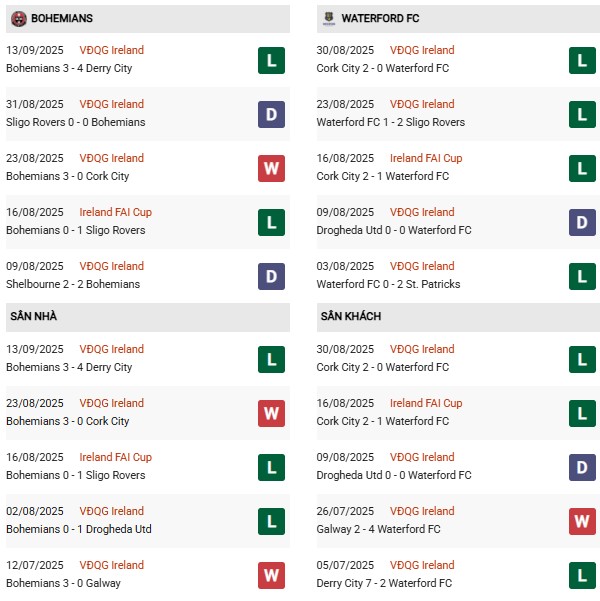 BOHEMIANS

13/09/2025 VĐQG Ireland
Bohemians 3 - 4 Derry City
L

31/08/2025 VĐQG Ireland
Sligo Rovers 0 - 0 Bohemians
D

23/08/2025 VĐQG Ireland
Bohemians 3 - 0 Cork City
W

16/08/2025 Ireland FAI Cup
Bohemians 0 - 1 Sligo Rovers
L

09/08/2025 VĐQG Ireland
Shelbourne 2 - 2 Bohemians
D

SÂN NHÀ

13/09/2025 VĐQG Ireland
Bohemians 3 - 4 Derry City
L

23/08/2025 VĐQG Ireland
Bohemians 3 - 0 Cork City
W

16/08/2025 Ireland FAI Cup
Bohemians 0 - 1 Sligo Rovers
L

02/08/2025 VĐQG Ireland
Bohemians 0 - 1 Drogheda Utd
L

12/07/2025 VĐQG Ireland
Bohemians 3 - 0 Galway
W

WATERFORD FC

30/08/2025 VĐQG Ireland
Cork City 2 - 0 Waterford FC
L

23/08/2025 VĐQG Ireland
Waterford FC 1 - 2 Sligo Rovers
L

16/08/2025 Ireland FAI Cup
Cork City 2 - 1 Waterford FC
L

09/08/2025 VĐQG Ireland
Drogheda Utd 0 - 0 Waterford FC
D

03/08/2025 VĐQG Ireland
Waterford FC 0 - 2 St. Patricks
L

SÂN KHÁCH

30/08/2025 VĐQG Ireland
Cork City 2 - 0 Waterford FC
L

16/08/2025 Ireland FAI Cup
Cork City 2 - 1 Waterford FC
L

09/08/2025 VĐQG Ireland
Drogheda Utd 0 - 0 Waterford FC
D

26/07/2025 VĐQG Ireland
Galway 2 - 4 Waterford FC
W

05/07/2025 VĐQG Ireland
Derry City 7 - 2 Waterford FC
L